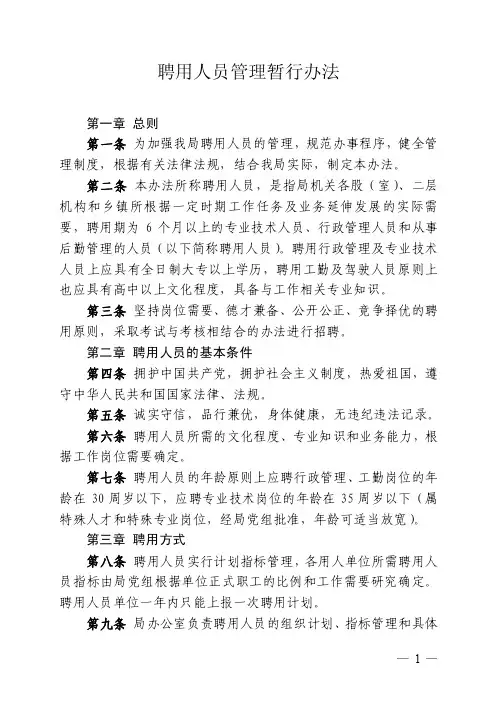 聘用人员管理暂行办法

第一章 总则

第一条 为加强我局聘用人员的管理，规范办事程序，健全管理制度，根据有关法律法规，结合我局实际，制定本办法。

第二条 本办法所称聘用人员，是指局机关各股（室）、二层机构和乡镇所根据一定时期工作任务及业务延伸发展的实际需要，聘用期为 6 个月以上的专业技术人员、行政管理人员和从事后勤管理的人员（以下简称聘用人员）。聘用行政管理及专业技术人员上应具有全日制大专以上学历，聘用工勤及驾驶人员原则上也应具有高中以上文化程度，具备与工作相关专业知识。

第三条 坚持岗位需要、德才兼备、公开公正、竞争择优的聘用原则，采取考试与考核相结合的办法进行招聘。

第二章 聘用人员的基本条件

第四条 拥护中国共产党，拥护社会主义制度，热爱祖国，遵守中华人民共和国国家法律、法规。

第五条 诚实守信，品行兼优，身体健康，无违纪违法记录。

第六条 聘用人员所需的文化程度、专业知识和业务能力，根据工作岗位需要确定。

第七条 聘用人员的年龄原则上应聘行政管理、工勤岗位的年龄在 30 周岁以下，应聘专业技术岗位的年龄在 35 周岁以下（属特殊人才和特殊专业岗位，经局党组批准，年龄可适当放宽）。

第三章 聘用方式

第八条 聘用人员实行计划指标管理，各用人单位所需聘用人员指标由局党组根据单位正式职工的比例和工作需要研究确定。聘用人员单位一年内只能上报一次聘用计划。

第九条 局办公室负责聘用人员的组织计划、指标管理和具体

— 1 —